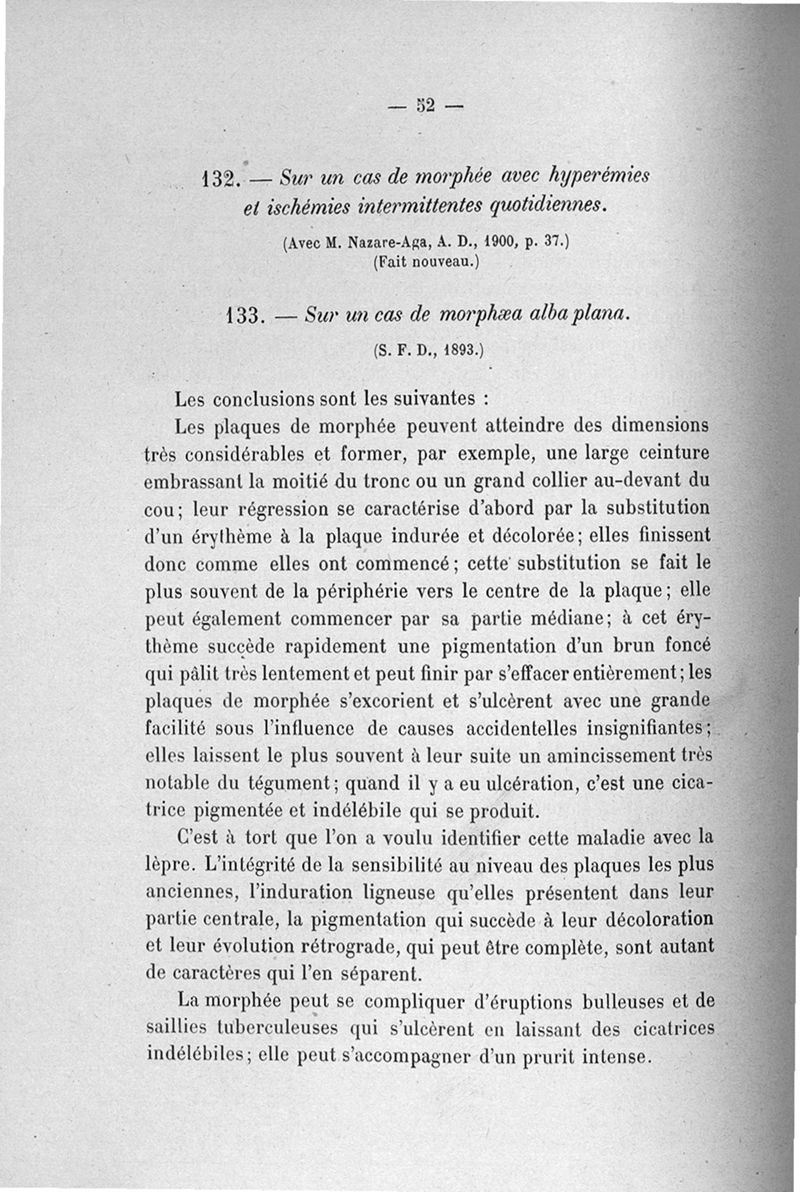 — 52 —

132. — Sur un cas de morphée avec hyperémies et ischémies intermittentes quotidiennes.

(Avec M. Nazare-Aga, A. D., 1900, p. 37.)
(Fait nouveau.)

133. — Sur un cas de morphæa alba plana.

(S. F. D., 1893.)

Les conclusions sont les suivantes :

Les plaques de morphée peuvent atteindre des dimensions très considérables et former, par exemple, une large ceinture embrassant la moitié du tronc ou un grand collier au-devant du cou; leur régression se caractérise d'abord par la substitution d'un érythème à la plaque indurée et décolorée; elles finissent donc comme elles ont commencé; cette substitution se fait le plus souvent de la périphérie vers le centre de la plaque; elle peut également commencer par sa partie médiane; à cet érythème succède rapidement une pigmentation d'un brun foncé qui pâlit très lentement et peut finir par s'effacer entièrement; les plaques de morphée s'excorient et s'ulcèrent avec une grande facilité sous l'influence de causes accidentelles insignifiantes; elles laissent le plus souvent à leur suite un amincissement très notable du tégument; quand il y a eu ulcération, c'est une cicatrice pigmentée et indélébile qui se produit.

C'est à tort que l'on a voulu identifier cette maladie avec la lèpre. L'intégrité de la sensibilité au niveau des plaques les plus anciennes, l'induration ligneuse qu'elles présentent dans leur partie centrale, la pigmentation qui succède à leur décoloration et leur évolution rétrograde, qui peut être complète, sont autant de caractères qui l'en séparent.

La morphée peut se compliquer d'éruptions bulleuses et de saillies tuberculeuses qui s'ulcèrent en laissant des cicatrices indélébiles; elle peut s'accompagner d'un prurit intense.